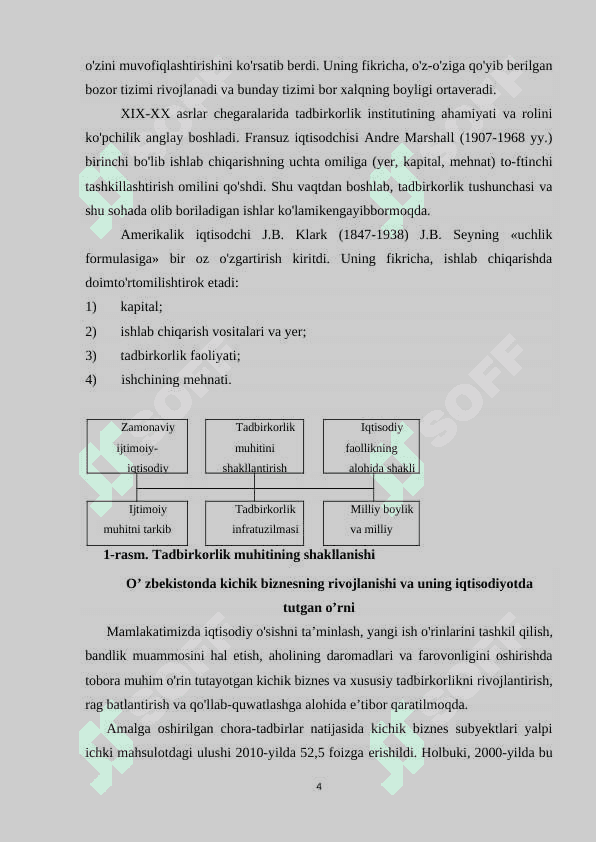 o'zini muvofiqlashtirishini ko'rsatib berdi. Uning fikricha, o'z-o'ziga qo'yib berilgan bozor tizimi rivojlanadi va bunday tizimi bor xalqning boyligi ortaveradi.

XIX-XX asrlar chegaralarida tadbirkorlik institutining ahamiyati va rolini ko'pchilik anglay boshladi. Fransuz iqtisodchisi Andre Marshall (1907-1968 yy.) birinchi bo'lib ishlab chiqarishning uchta omiliga (yer, kapital, mehnat) to-ftinchi tashkillashtirish omilini qo'shdi. Shu vaqtdan boshlab, tadbirkorlik tushunchasi va shu sohada olib boriladigan ishlar ko'lamikengayibbormoqda.

Amerikalik iqtisodchi J.B. Klark (1847-1938) J.B. Seyning «uchlik formulasiga» bir oz o'zgartirish kiritdi. Uning fikricha, ishlab chiqarishda doimto'rtomilishtirok etadi:
1) kapital;
2) ishlab chiqarish vositalari va yer;
3) tadbirkorlik faoliyati;
4) ishchining mehnati.

Zamonaviy ijtimoiy-iqtisodiy

Tadbirkorlik muhitini shakllantirish

Iqtisodiy faollikning alohida shakli

Ijtimoiy muhitni tarkib

Tadbirkorlik infratuzilmasi

Milliy boylik va milliy

1-rasm. Tadbirkorlik muhitining shakllanishi

O’ zbekistonda kichik biznesning rivojlanishi va uning iqtisodiyotda tutgan o’rni

Mamlakatimizda iqtisodiy o'sishni ta’minlash, yangi ish o'rinlarini tashkil qilish, bandlik muammosini hal etish, aholining daromadlari va farovonligini oshirishda tobora muhim o'rin tutayotgan kichik biznes va xususiy tadbirkorlikni rivojlantirish, rag batlantirish va qo'llab-quwatlashga alohida e’tibor qaratilmoqda.

Amalga oshirilgan chora-tadbirlar natijasida kichik biznes subyektlari yalpi ichki mahsulotdagi ulushi 2010-yilda 52,5 foizga erishildi. Holbuki, 2000-yilda bu

4